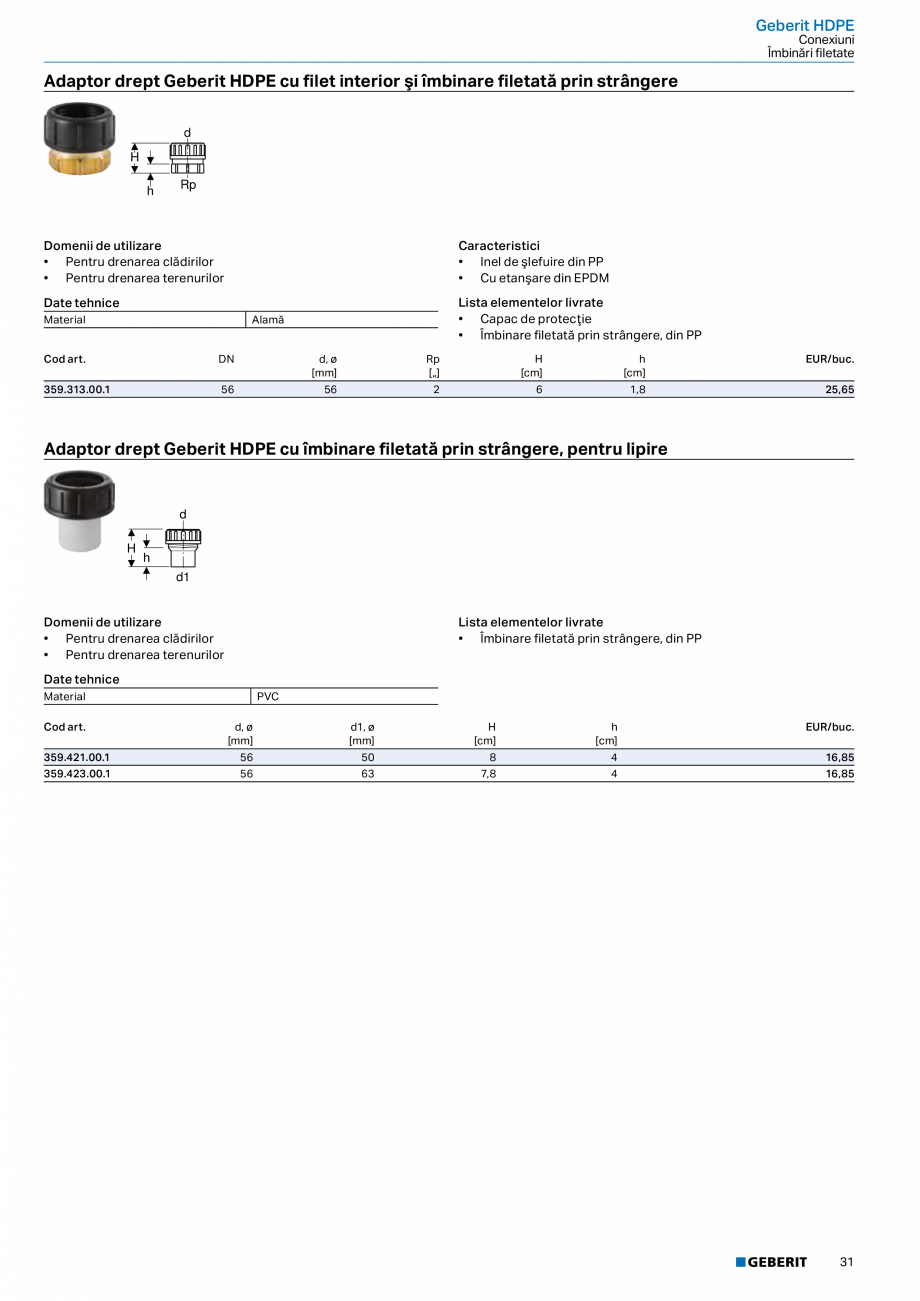 Geberit HDPE
Conexiuni
Îmbinări filetate

Adaptor drept Geberit HDPE cu filet interior şi îmbinare filetată prin strângere

d
H
h
Rp

Domenii de utilizare
• Pentru drenarea clădirilor
• Pentru drenarea terenurilor

Date tehnice

| Material | Alamă |
|---|---|

Caracteristici
• Inel de şlefuire din PP
• Cu etanşare din EPDM

Lista elementelor livrate
• Capac de protecţie
• Îmbinare filetată prin strângere, din PP

| Cod art. | DN | d, ø [mm] | Rp [„] | H [cm] | h [cm] | EUR/buc. |
|---|---|---|---|---|---|---|
| 359.313.00.1 | 56 | 56 | 2 | 6 | 1,8 | 25,65 |

Adaptor drept Geberit HDPE cu îmbinare filetată prin strângere, pentru lipire

d
H
h
d1

Domenii de utilizare
• Pentru drenarea clădirilor
• Pentru drenarea terenurilor

Date tehnice

| Material | PVC |
|---|---|

Lista elementelor livrate
• Îmbinare filetată prin strângere, din PP

| Cod art. | d, ø [mm] | d1, ø [mm] | H [cm] | h [cm] | EUR/buc. |
|---|---|---|---|---|---|
| 359.421.00.1 | 56 | 50 | 8 | 4 | 16,85 |
| 359.423.00.1 | 56 | 63 | 7,8 | 4 | 16,85 |

GEBERIT 31